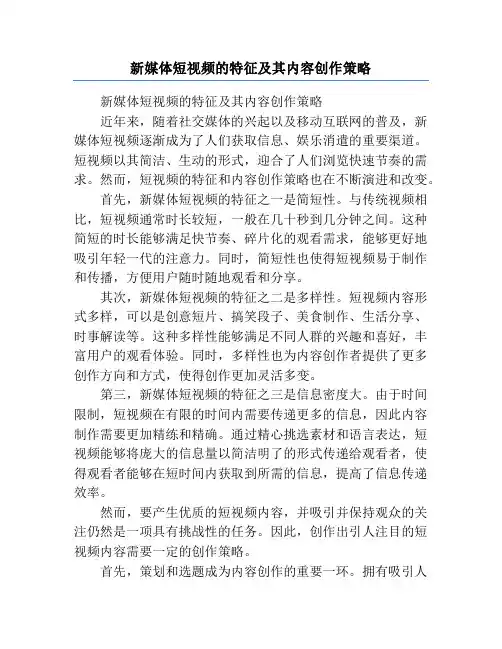 新媒体短视频的特征及其内容创作策略

新媒体短视频的特征及其内容创作策略

近年来，随着社交媒体的兴起以及移动互联网的普及，新媒体短视频逐渐成为了人们获取信息、娱乐消遣的重要渠道。短视频以其简洁、生动的形式，迎合了人们浏览快速节奏的需求。然而，短视频的特征和内容创作策略也在不断演进和改变。

首先，新媒体短视频的特征之一是简短性。与传统视频相比，短视频通常时长较短，一般在几十秒到几分钟之间。这种简短的时长能够满足快节奏、碎片化的观看需求，能够更好地吸引年轻一代的注意力。同时，简短性也使得短视频易于制作和传播，方便用户随时随地观看和分享。

其次，新媒体短视频的特征之二是多样性。短视频内容形式多样，可以是创意短片、搞笑段子、美食制作、生活分享、时事解读等。这种多样性能够满足不同人群的兴趣和喜好，丰富用户的观看体验。同时，多样性也为内容创作者提供了更多创作方向和方式，使得创作更加灵活多变。

第三，新媒体短视频的特征之三是信息密度大。由于时间限制，短视频在有限的时间内需要传递更多的信息，因此内容制作需要更加精练和精确。通过精心挑选素材和语言表达，短视频能够将庞大的信息量以简洁明了的形式传递给观看者，使得观看者能够在短时间内获取到所需的信息，提高了信息传递效率。

然而，要产生优质的短视频内容，并吸引并保持观众的关注仍然是一项具有挑战性的任务。因此，创作出引人注目的短视频内容需要一定的创作策略。

首先，策划和选题成为内容创作的重要一环。拥有吸引人